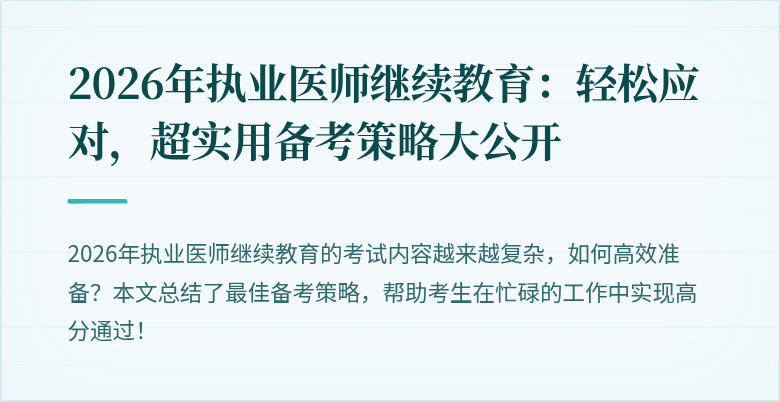 2026年执业医师继续教育：轻松应对，超实用备考策略大公开

2026年执业医师继续教育的考试内容越来越复杂，如何高效准备？本文总结了最佳备考策略，帮助考生在忙碌的工作中实现高分通过！